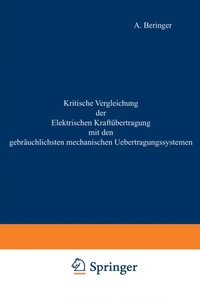 A. Beringer

Kritische Vergleichung der Elektrischen Kraftübertragung mit den gebräuchlichsten mechanischen Uebertragungssystemen

Springer